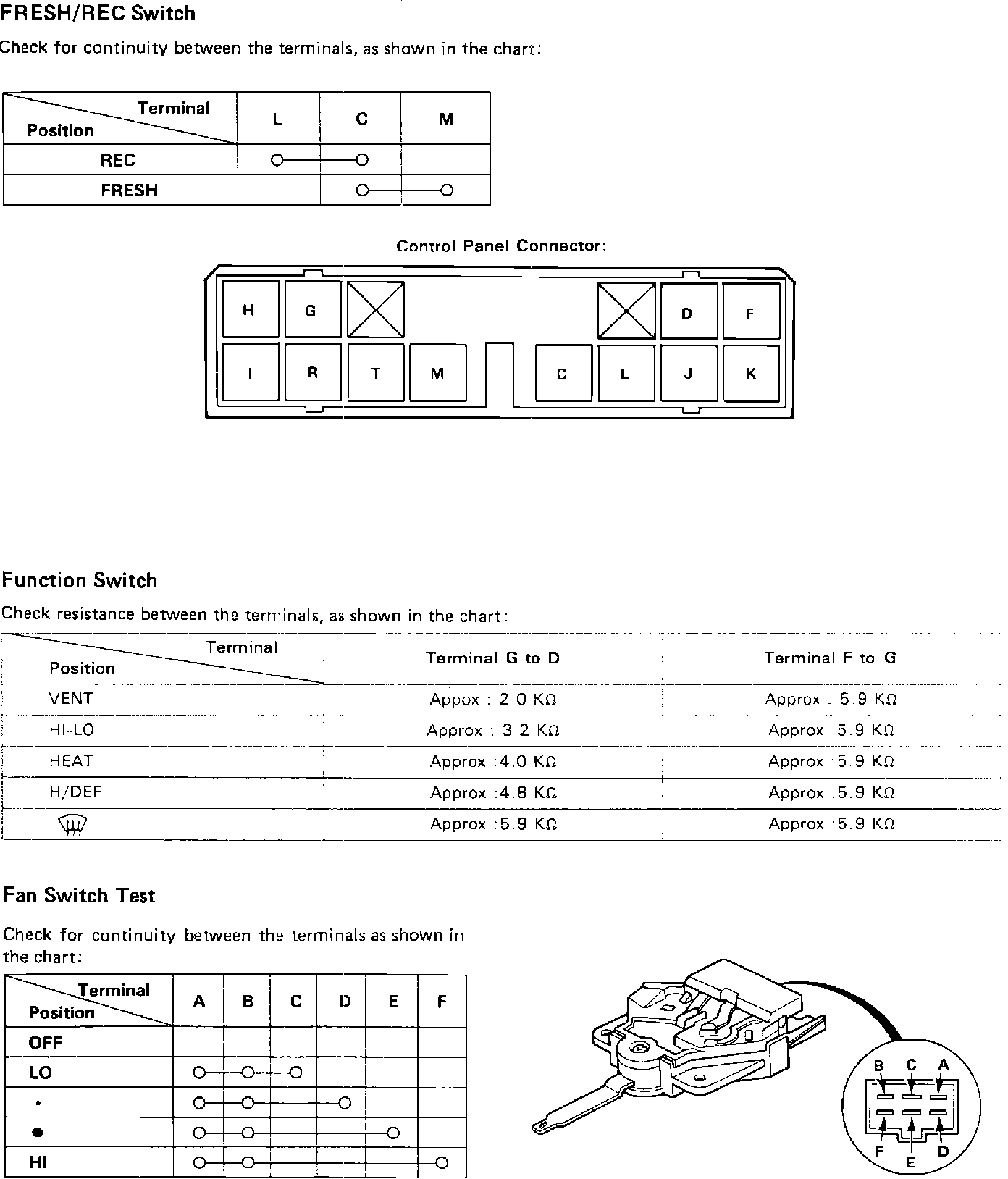 FRESH/REC Switch

Check for continuity between the terminals, as shown in the chart:

| Terminal / Position | L | C | M |
|---|---|---|---|
| REC | ○ | ○ | |
| FRESH | | ○ | ○ |

Control Panel Connector:

H G D F
I R T M C L J K

Function Switch

Check resistance between the terminals, as shown in the chart:

| Terminal / Position | Terminal G to D | Terminal F to G |
|---|---|---|
| VENT | Approx : 2.0 KΩ | Approx : 5.9 KΩ |
| HI-LO | Approx : 3.2 KΩ | Approx :5.9 KΩ |
| HEAT | Approx :4.0 KΩ | Approx :5.9 KΩ |
| H/DEF | Approx :4.8 KΩ | Approx :5.9 KΩ |
| | Approx :5.9 KΩ | Approx :5.9 KΩ |

Fan Switch Test

Check for continuity between the terminals as shown in the chart:

| Terminal / Position | A | B | C | D | E | F |
|---|---|---|---|---|---|---|
| OFF | | | | | | |
| LO | ○ | ○ | ○ | | | |
| • | ○ | ○ | | ○ | | |
| ● | ○ | ○ | | | ○ | |
| HI | ○ | ○ | | | | ○ |

B C A
F E D